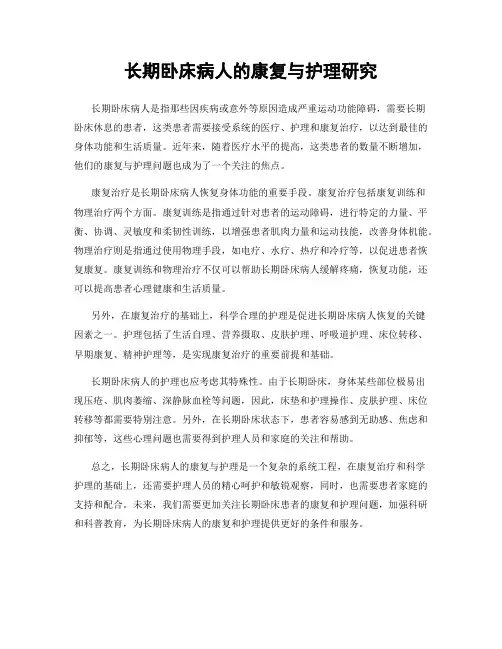 长期卧床病人的康复与护理研究

长期卧床病人是指那些因疾病或意外等原因造成严重运动功能障碍，需要长期卧床休息的患者，这类患者需要接受系统的医疗、护理和康复治疗，以达到最佳的身体功能和生活质量。近年来，随着医疗水平的提高，这类患者的数量不断增加，他们的康复与护理问题也成为了一个关注的焦点。

康复治疗是长期卧床病人恢复身体功能的重要手段。康复治疗包括康复训练和物理治疗两个方面。康复训练是指通过针对患者的运动障碍，进行特定的力量、平衡、协调、灵敏度和柔韧性训练，以增强患者肌肉力量和运动技能，改善身体机能。物理治疗则是指通过使用物理手段，如电疗、水疗、热疗和冷疗等，以促进患者恢复康复。康复训练和物理治疗不仅可以帮助长期卧床病人缓解疼痛，恢复功能，还可以提高患者心理健康和生活质量。

另外，在康复治疗的基础上，科学合理的护理是促进长期卧床病人恢复的关键因素之一。护理包括了生活自理、营养摄取、皮肤护理、呼吸道护理、床位转移、早期康复、精神护理等，是实现康复治疗的重要前提和基础。

长期卧床病人的护理也应考虑其特殊性。由于长期卧床，身体某些部位极易出现压疮、肌肉萎缩、深静脉血栓等问题，因此，床垫和护理操作、皮肤护理、床位转移等都需要特别注意。另外，在长期卧床状态下，患者容易感到无助感、焦虑和抑郁等，这些心理问题也需要得到护理人员和家庭的关注和帮助。

总之，长期卧床病人的康复与护理是一个复杂的系统工程，在康复治疗和科学护理的基础上，还需要护理人员的精心呵护和敏锐观察，同时，也需要患者家庭的支持和配合。未来，我们需要更加关注长期卧床患者的康复和护理问题，加强科研和科普教育，为长期卧床病人的康复和护理提供更好的条件和服务。